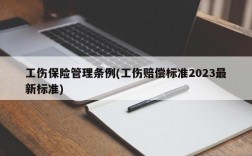 工伤保险管理条例(工伤赔偿标准2023最新标准)